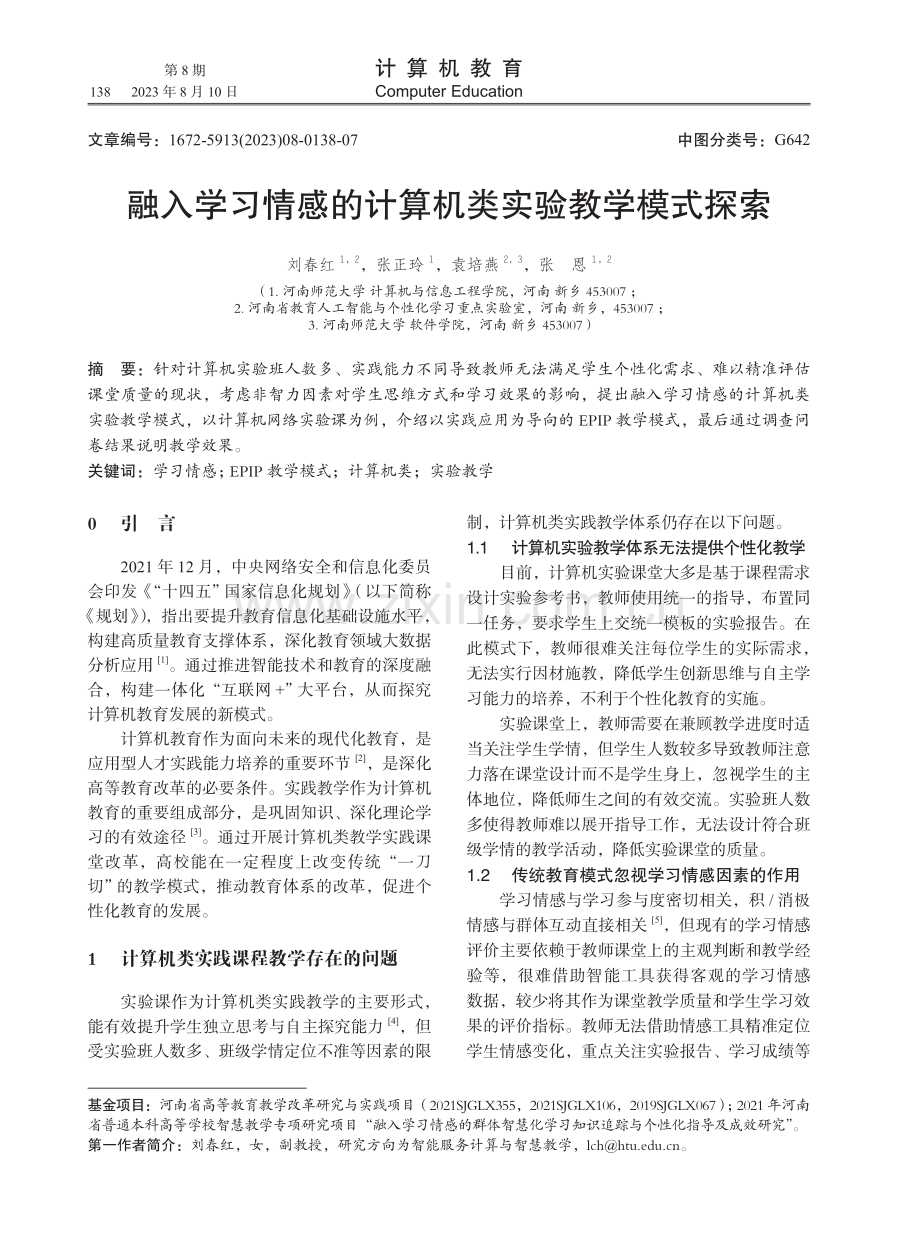 第 8 期
138　2023 年 8 月 10 日

计 算 机 教 育
Computer Education

文章编号：1672-5913(2023)08-0138-07　　中图分类号：G642

融入学习情感的计算机类实验教学模式探索

刘春红 $^{1,2}$，张正玲 $^{1}$，袁培燕 $^{2,3}$，张　恩 $^{1,2}$

（1. 河南师范大学 计算机与信息工程学院，河南 新乡 453007；
2. 河南省教育人工智能与个性化学习重点实验室，河南 新乡，453007；
3. 河南师范大学 软件学院，河南 新乡 453007）

摘　要：针对计算机实验班人数多、实践能力不同导致教师无法满足学生个性化需求、难以精准评估课堂质量的现状，考虑非智力因素对学生思维方式和学习效果的影响，提出融入学习情感的计算机类实验教学模式，以计算机网络实验课为例，介绍以实践应用为导向的 EPIP 教学模式，最后通过调查问卷结果说明教学效果。
关键词：学习情感；EPIP 教学模式；计算机类；实验教学

0　引　言

2021 年 12 月，中央网络安全和信息化委员会印发《“十四五”国家信息化规划》（以下简称《规划》），指出要提升教育信息化基础设施水平，构建高质量教育支撑体系，深化教育领域大数据分析应用 $^{[1]}$。通过推进智能技术和教育的深度融合，构建一体化“互联网 +”大平台，从而探究计算机教育发展的新模式。

计算机教育作为面向未来的现代化教育，是应用型人才实践能力培养的重要环节 $^{[2]}$，是深化高等教育改革的必要条件。实践教学作为计算机教育的重要组成部分，是巩固知识、深化理论学习的有效途径 $^{[3]}$。通过开展计算机类教学实践课堂改革，高校能在一定程度上改变传统“一刀切”的教学模式，推动教育体系的改革，促进个性化教育的发展。

1　计算机类实践课程教学存在的问题

实验课作为计算机类实践教学的主要形式，能有效提升学生独立思考与自主探究能力 $^{[4]}$，但受实验班人数多、班级学情定位不准等因素的限制，计算机类实践教学体系仍存在以下问题。

1.1　计算机实验教学体系无法提供个性化教学

目前，计算机实验课堂大多是基于课程需求设计实验参考书，教师使用统一的指导，布置同一任务，要求学生上交统一模板的实验报告。在此模式下，教师很难关注每位学生的实际需求，无法实行因材施教，降低学生创新思维与自主学习能力的培养，不利于个性化教育的实施。

实验课堂上，教师需要在兼顾教学进度时适当关注学生学情，但学生人数较多导致教师注意力落在课堂设计而不是学生身上，忽视学生的主体地位，降低师生之间的有效交流。实验班人数多使得教师难以展开指导工作，无法设计符合班级学情的教学活动，降低实验课堂的质量。

1.2　传统教育模式忽视学习情感因素的作用

学习情感与学习参与度密切相关，积 / 消极情感与群体互动直接相关 $^{[5]}$，但现有的学习情感评价主要依赖于教师课堂上的主观判断和教学经验等，很难借助智能工具获得客观的学习情感数据，较少将其作为课堂教学质量和学生学习效果的评价指标。教师无法借助情感工具精准定位学生情感变化，重点关注实验报告、学习成绩等

基金项目：河南省高等教育教学改革研究与实践项目（2021SJGLX355，2021SJGLX106，2019SJGLX067）；2021 年河南省普通本科高等学校智慧教学专项研究项目“融入学习情感的群体智慧化学习知识追踪与个性化指导及成效研究”。
第一作者简介：刘春红，女，副教授，研究方向为智能服务计算与智慧教学，lch@htu.edu.cn。